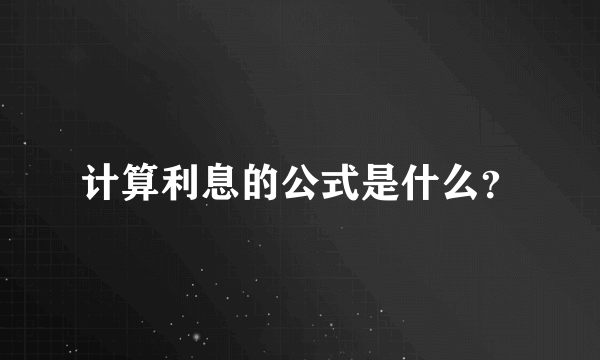 计算利息的公式是什么?